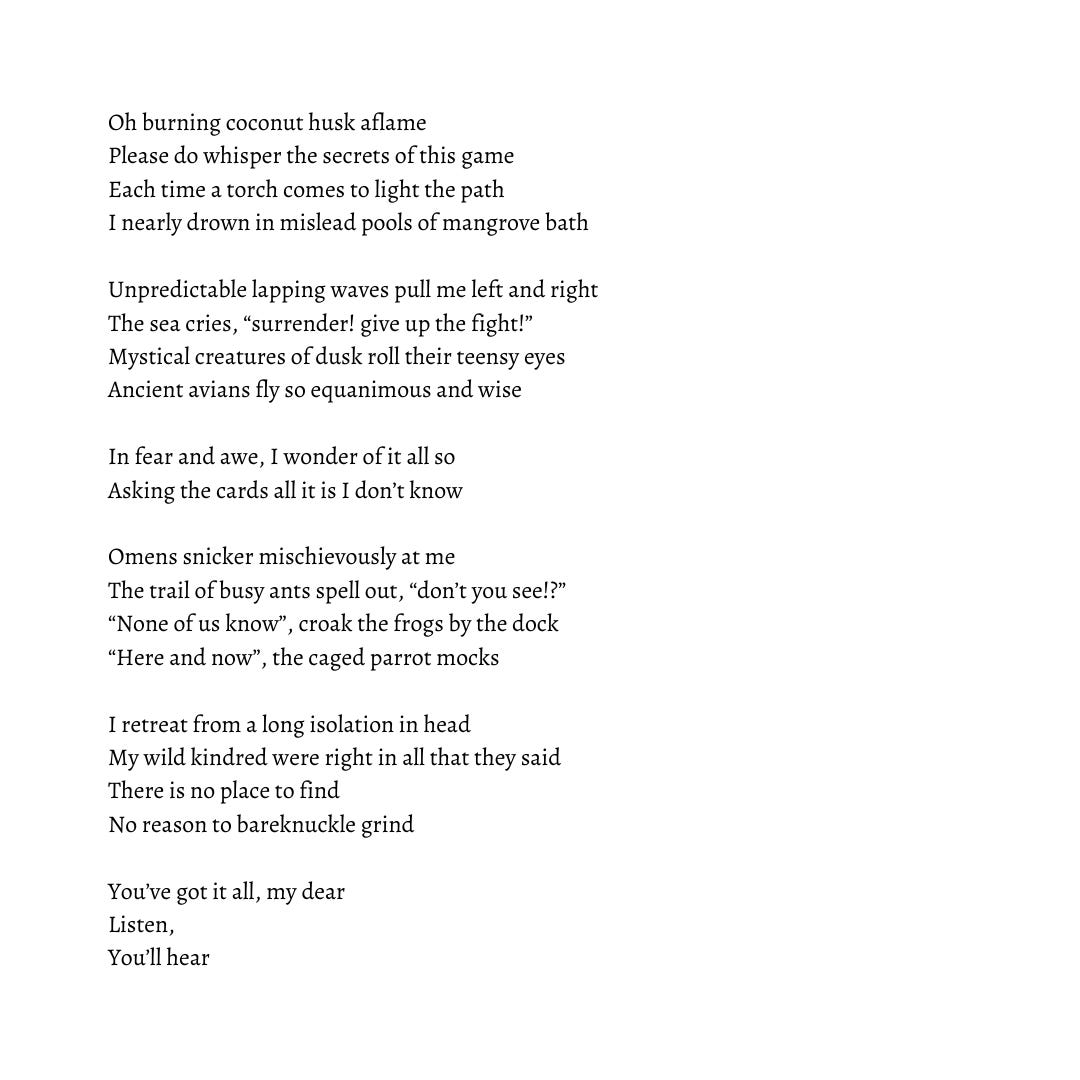 Oh burning coconut husk aflame
Please do whisper the secrets of this game
Each time a torch comes to light the path
I nearly drown in mislead pools of mangrove bath

Unpredictable lapping waves pull me left and right
The sea cries, “surrender! give up the fight!”
Mystical creatures of dusk roll their teensy eyes
Ancient avians fly so equanimous and wise

In fear and awe, I wonder of it all so
Asking the cards all it is I don’t know

Omens snicker mischievously at me
The trail of busy ants spell out, “don’t you see!?”
“None of us know”, croak the frogs by the dock
“Here and now”, the caged parrot mocks

I retreat from a long isolation in head
My wild kindred were right in all that they said
There is no place to find
No reason to bareknuckle grind

You’ve got it all, my dear
Listen,
You’ll hear